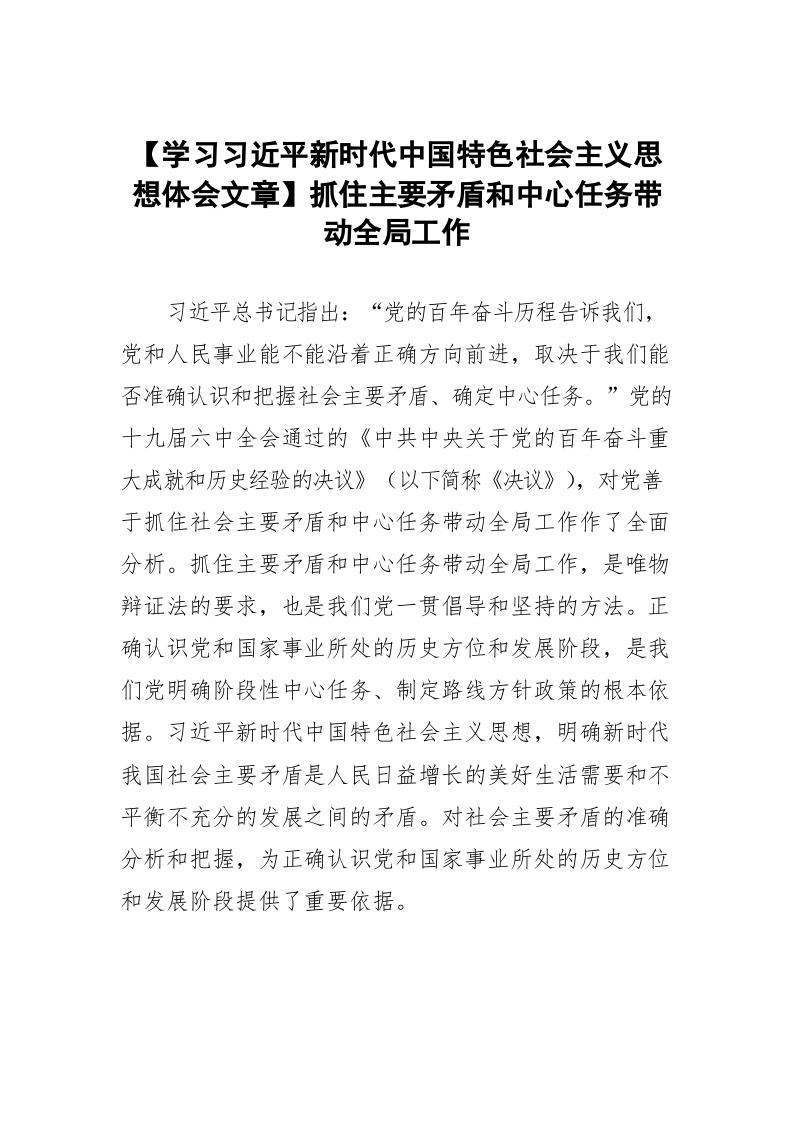 【学习习近平新时代中国特色社会主义思想体会文章】抓住主要矛盾和中心任务带动全局工作

习近平总书记指出：“党的百年奋斗历程告诉我们，党和人民事业能不能沿着正确方向前进，取决于我们能否准确认识和把握社会主要矛盾、确定中心任务。”党的十九届六中全会通过的《中共中央关于党的百年奋斗重大成就和历史经验的决议》（以下简称《决议》），对党善于抓住社会主要矛盾和中心任务带动全局工作作了全面分析。抓住主要矛盾和中心任务带动全局工作，是唯物辩证法的要求，也是我们党一贯倡导和坚持的方法。正确认识党和国家事业所处的历史方位和发展阶段，是我们党明确阶段性中心任务、制定路线方针政策的根本依据。习近平新时代中国特色社会主义思想，明确新时代我国社会主要矛盾是人民日益增长的美好生活需要和不平衡不充分的发展之间的矛盾。对社会主要矛盾的准确分析和把握，为正确认识党和国家事业所处的历史方位和发展阶段提供了重要依据。